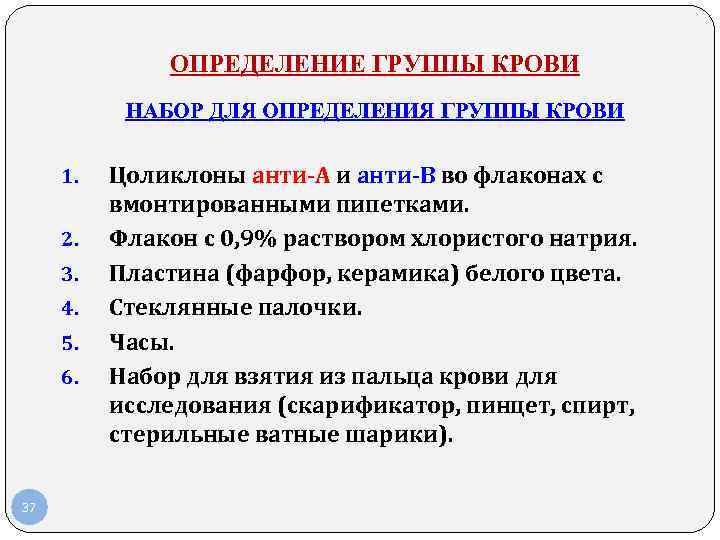 ОПРЕДЕЛЕНИЕ ГРУППЫ КРОВИ

НАБОР ДЛЯ ОПРЕДЕЛЕНИЯ ГРУППЫ КРОВИ

1. Цоликлоны анти-А и анти-В во флаконах с вмонтированными пипетками.
2. Флакон с 0,9% раствором хлористого натрия.
3. Пластина (фарфор, керамика) белого цвета.
4. Стеклянные палочки.
5. Часы.
6. Набор для взятия из пальца крови для исследования (скарификатор, пинцет, спирт, стерильные ватные шарики).

37